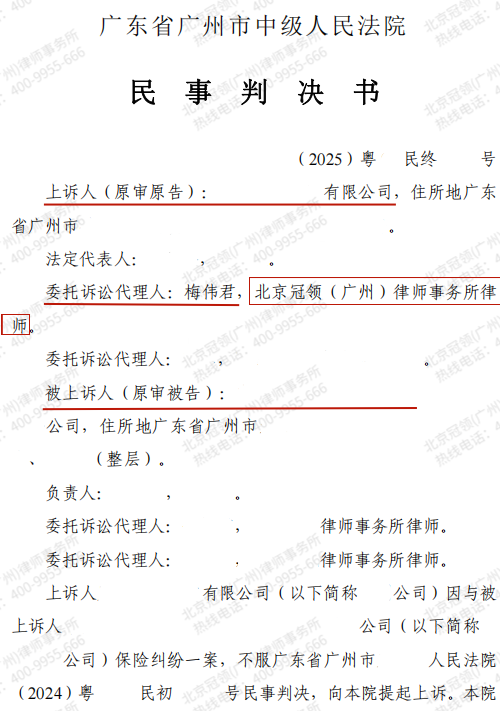 广东省广州市中级人民法院

民 事 判 决 书

（2025）粤 民终 号

上诉人（原审原告）： 有限公司，住所地广东省广州市 。

法定代表人： ， 。

委托诉讼代理人：梅伟君，北京冠领（广州）律师事务所律师。

委托诉讼代理人： ， 。

被上诉人（原审被告）：

公司，住所地广东省广州市

、 （整层）。

负责人： ， 。

委托诉讼代理人： ， 律师事务所律师。

委托诉讼代理人： ， 律师事务所律师。

上诉人 有限公司（以下简称 公司）因与被上诉人 公司（以下简称 公司）保险纠纷一案，不服广东省广州市 人民法院（2024）粤 民初 号民事判决，向本院提起上诉。本院

北京冠领(广州)律师事务所 热线电话：400-9955-666